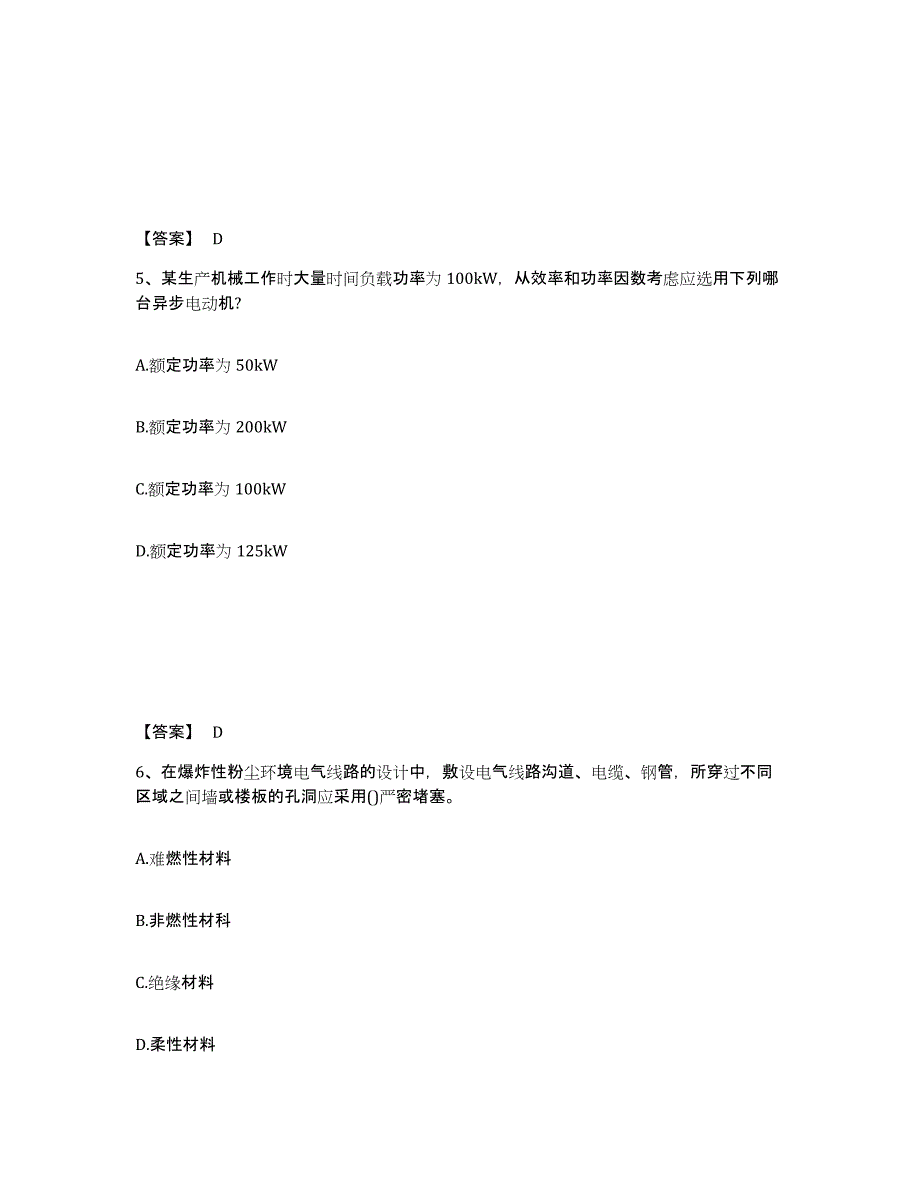 【答案】 D

5、某生产机械工作时大量时间负载功率为 100kW，从效率和功率因数考虑应选用下列哪台异步电动机?

A.额定功率为 50kW

B.额定功率为 200kW

C.额定功率为 100kW

D.额定功率为 125kW

【答案】 D

6、在爆炸性粉尘环境电气线路的设计中，敷设电气线路沟道、电缆、钢管，所穿过不同区域之间墙或楼板的孔洞应采用()严密堵塞。

A.难燃性材料

B.非燃性材料

C.绝缘材料

D.柔性材料